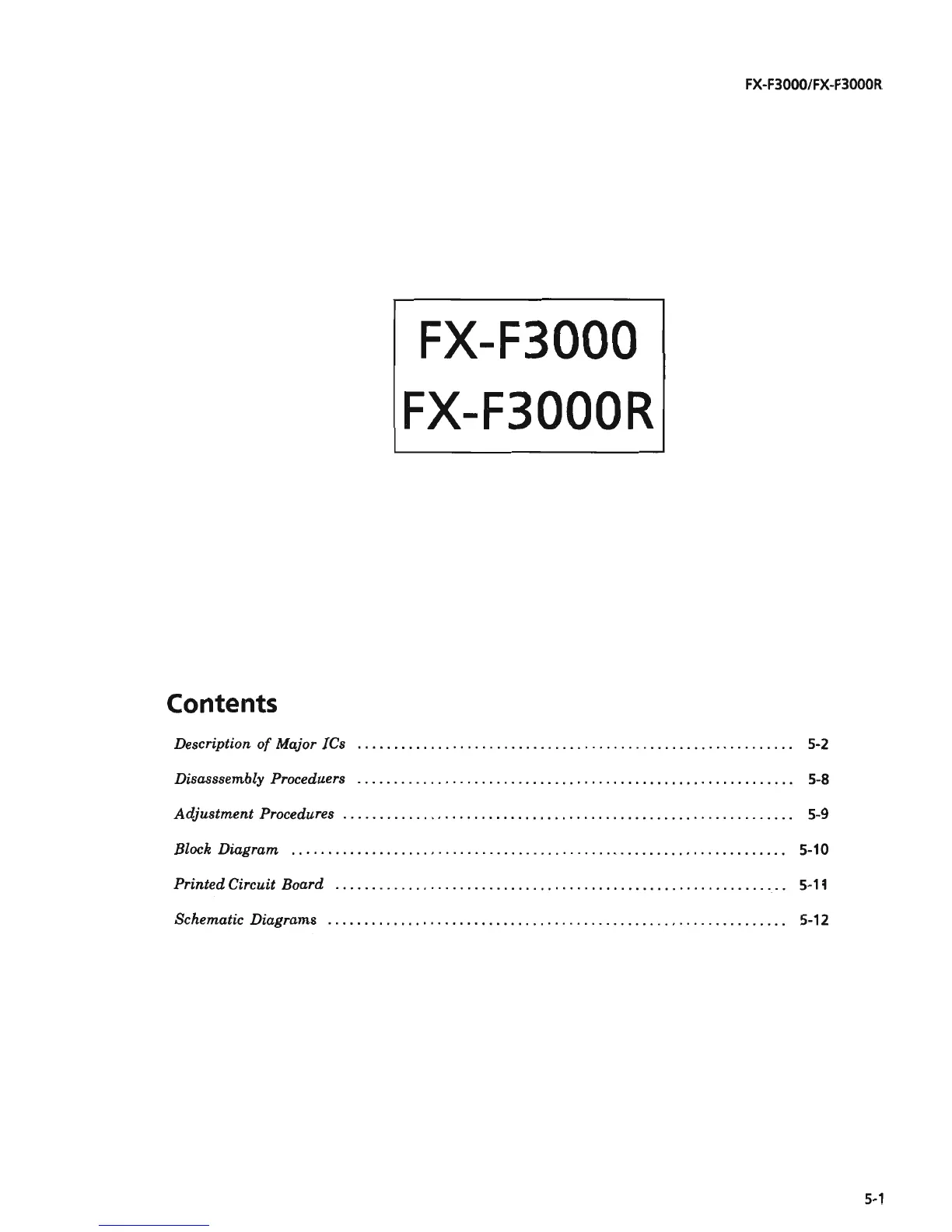 FX-F3000/FX-F3000R

FX-F3000
FX-F3000R

Contents

Description of Major ICs 5-2

Disasssembly Proceduers 5-8

Adjustment Procedures 5-9

Block Diagram 5-10

Printed Circuit Board 5-11

Schematic Diagrams 5-12

5-1